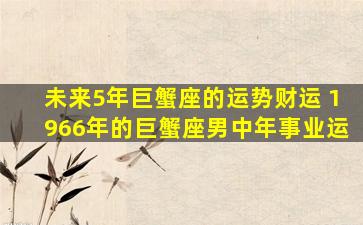 未来5年巨蟹座的运势财运 1966年的巨蟹座男中年事业运